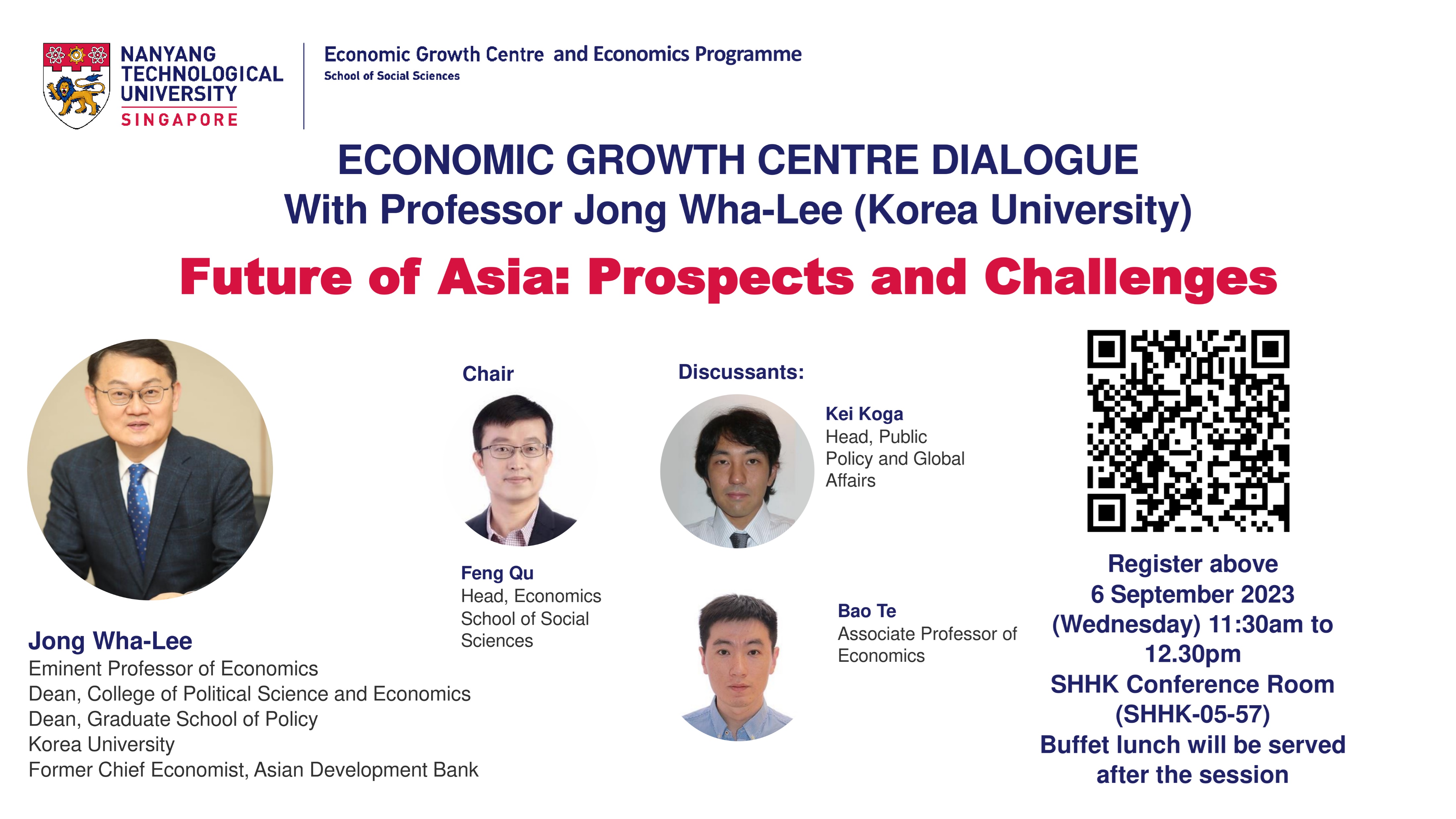 NANYANG
TECHNOLOGICAL
UNIVERSITY
SINGAPORE

Economic Growth Centre and Economics Programme
School of Social Sciences

ECONOMIC GROWTH CENTRE DIALOGUE
With Professor Jong Wha-Lee (Korea University)

Future of Asia: Prospects and Challenges

Jong Wha-Lee
Eminent Professor of Economics
Dean, College of Political Science and Economics
Dean, Graduate School of Policy
Korea University
Former Chief Economist, Asian Development Bank

Chair

Feng Qu
Head, Economics
School of Social Sciences

Discussants:

Kei Koga
Head, Public Policy and Global Affairs

Bao Te
Associate Professor of Economics

Register above
6 September 2023
(Wednesday) 11:30am to 12.30pm
SHHK Conference Room
(SHHK-05-57)
Buffet lunch will be served after the session